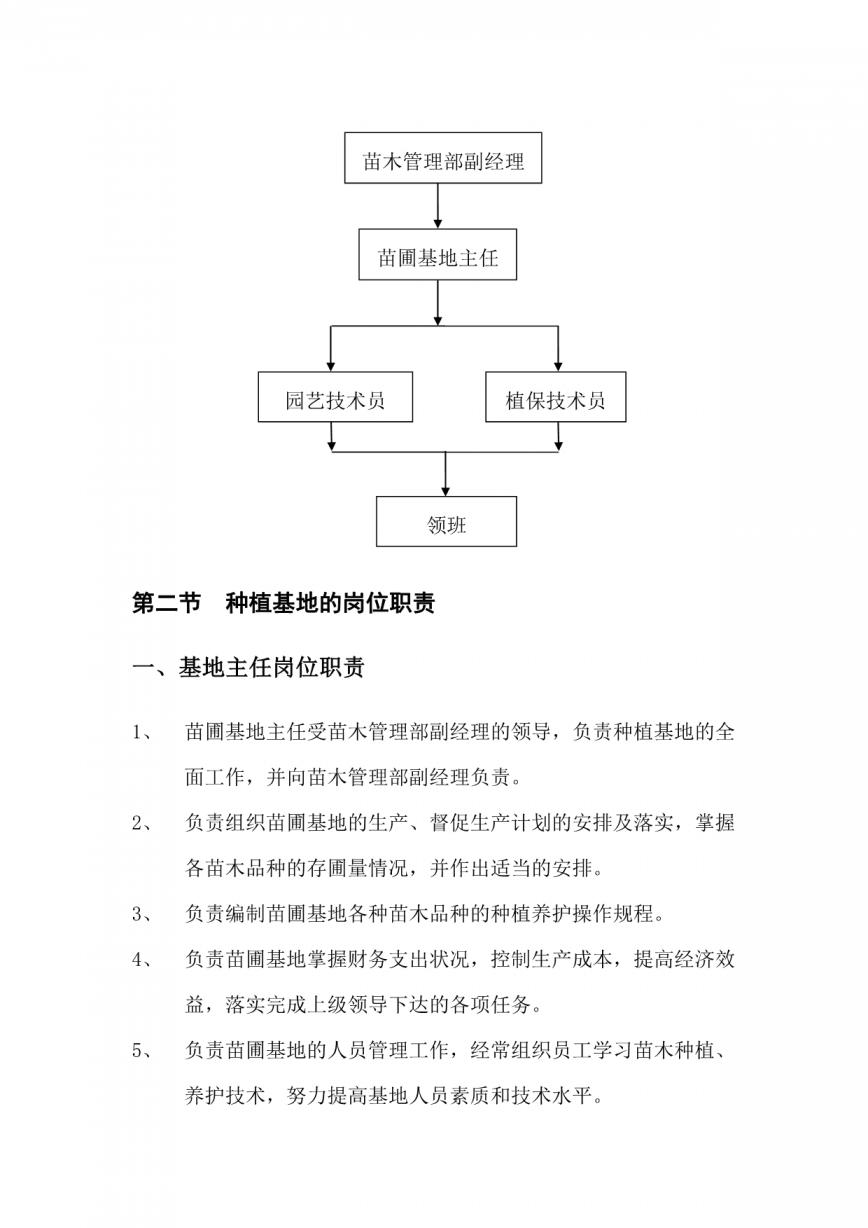 苗木管理部副经理

苗圃基地主任

园艺技术员

植保技术员

领班

第二节　种植基地的岗位职责

一、基地主任岗位职责

1、　苗圃基地主任受苗木管理部副经理的领导，负责种植基地的全面工作，并向苗木管理部副经理负责。

2、　负责组织苗圃基地的生产、督促生产计划的安排及落实，掌握各苗木品种的存圃量情况，并作出适当的安排。

3、　负责编制苗圃基地各种苗木品种的种植养护操作规程。

4、　负责苗圃基地掌握财务支出状况，控制生产成本，提高经济效益，落实完成上级领导下达的各项任务。

5、　负责苗圃基地的人员管理工作，经常组织员工学习苗木种植、养护技术，努力提高基地人员素质和技术水平。